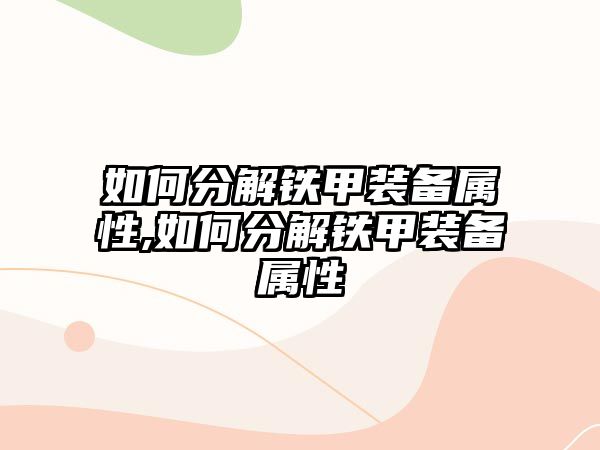 如何分解铁甲装备属性,如何分解铁甲装备属性